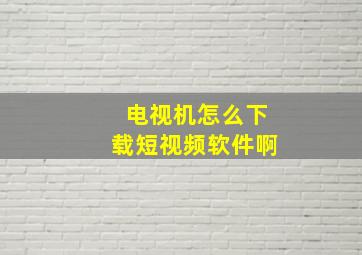 电视机怎么下载短视频软件啊